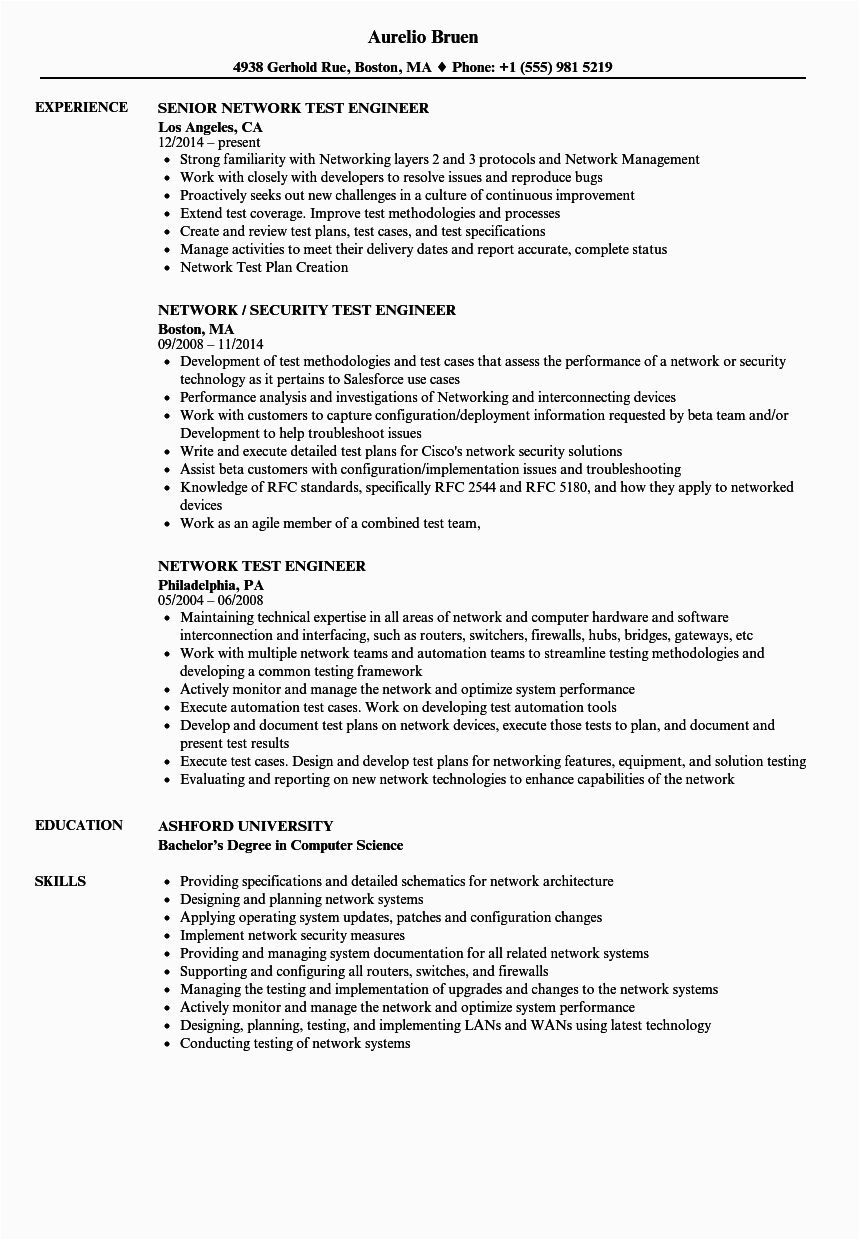 Aurelio Bruen

4938 Gerhold Rue, Boston, MA ♦ Phone: +1 (555) 981 5219

EXPERIENCE

SENIOR NETWORK TEST ENGINEER
Los Angeles, CA
12/2014 – present
• Strong familiarity with Networking layers 2 and 3 protocols and Network Management
• Work with closely with developers to resolve issues and reproduce bugs
• Proactively seeks out new challenges in a culture of continuous improvement
• Extend test coverage. Improve test methodologies and processes
• Create and review test plans, test cases, and test specifications
• Manage activities to meet their delivery dates and report accurate, complete status
• Network Test Plan Creation

NETWORK / SECURITY TEST ENGINEER
Boston, MA
09/2008 – 11/2014
• Development of test methodologies and test cases that assess the performance of a network or security technology as it pertains to Salesforce use cases
• Performance analysis and investigations of Networking and interconnecting devices
• Work with customers to capture configuration/deployment information requested by beta team and/or Development to help troubleshoot issues
• Write and execute detailed test plans for Cisco's network security solutions
• Assist beta customers with configuration/implementation issues and troubleshooting
• Knowledge of RFC standards, specifically RFC 2544 and RFC 5180, and how they apply to networked devices
• Work as an agile member of a combined test team,

NETWORK TEST ENGINEER
Philadelphia, PA
05/2004 – 06/2008
• Maintaining technical expertise in all areas of network and computer hardware and software interconnection and interfacing, such as routers, switchers, firewalls, hubs, bridges, gateways, etc
• Work with multiple network teams and automation teams to streamline testing methodologies and developing a common testing framework
• Actively monitor and manage the network and optimize system performance
• Execute automation test cases. Work on developing test automation tools
• Develop and document test plans on network devices, execute those tests to plan, and document and present test results
• Execute test cases. Design and develop test plans for networking features, equipment, and solution testing
• Evaluating and reporting on new network technologies to enhance capabilities of the network

EDUCATION

ASHFORD UNIVERSITY
Bachelor's Degree in Computer Science

SKILLS

• Providing specifications and detailed schematics for network architecture
• Designing and planning network systems
• Applying operating system updates, patches and configuration changes
• Implement network security measures
• Providing and managing system documentation for all related network systems
• Supporting and configuring all routers, switches, and firewalls
• Managing the testing and implementation of upgrades and changes to the network systems
• Actively monitor and manage the network and optimize system performance
• Designing, planning, testing, and implementing LANs and WANs using latest technology
• Conducting testing of network systems